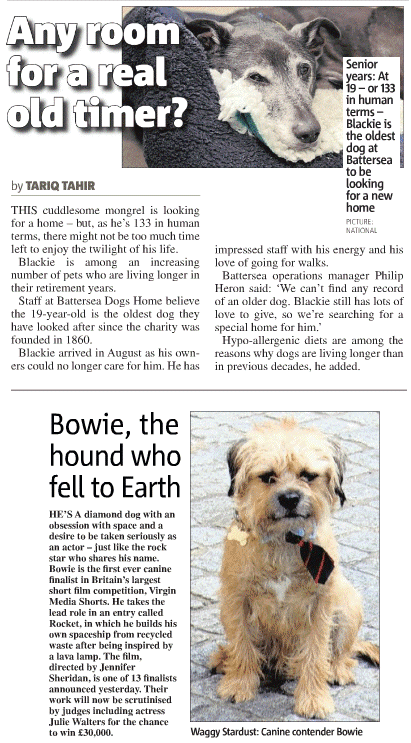 Any room for a real old timer?

Senior years: At 19 – or 133 in human terms – Blackie is the oldest dog at Battersea to be looking for a new home

PICTURE: NATIONAL

by TARIQ TAHIR

THIS cuddlesome mongrel is looking for a home – but, as he's 133 in human terms, there might not be too much time left to enjoy the twilight of his life.

Blackie is among an increasing number of pets who are living longer in their retirement years.

Staff at Battersea Dogs Home believe the 19-year-old is the oldest dog they have looked after since the charity was founded in 1860.

Blackie arrived in August as his owners could no longer care for him. He has impressed staff with his energy and his love of going for walks.

Battersea operations manager Philip Heron said: 'We can't find any record of an older dog. Blackie still has lots of love to give, so we're searching for a special home for him.'

Hypo-allergenic diets are among the reasons why dogs are living longer than in previous decades, he added.

Bowie, the hound who fell to Earth

HE'S A diamond dog with an obsession with space and a desire to be taken seriously as an actor – just like the rock star who shares his name. Bowie is the first ever canine finalist in Britain's largest short film competition, Virgin Media Shorts. He takes the lead role in an entry called Rocket, in which he builds his own spaceship from recycled waste after being inspired by a lava lamp. The film, directed by Jennifer Sheridan, is one of 13 finalists announced yesterday. Their work will now be scrutinised by judges including actress Julie Walters for the chance to win £30,000.

Waggy Stardust: Canine contender Bowie